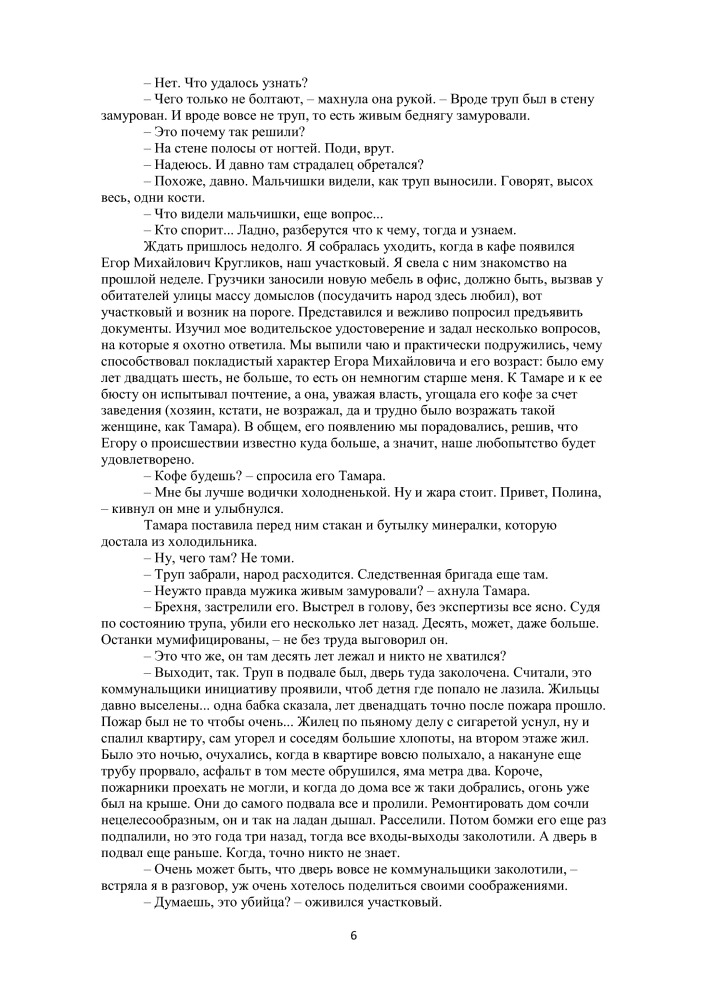 – Нет. Что удалось узнать?

– Чего только не болтают, – махнула она рукой. – Вроде труп был в стену замурован. И вроде вовсе не труп, то есть живым беднягу замуровали.

– Это почему так решили?

– На стене полосы от ногтей. Поди, врут.

– Надеюсь. И давно там страдалец обретался?

– Похоже, давно. Мальчишки видели, как труп выносили. Говорят, высох весь, одни кости.

– Что видели мальчишки, еще вопрос...

– Кто спорит... Ладно, разберутся что к чему, тогда и узнаем.

Ждать пришлось недолго. Я собралась уходить, когда в кафе появился Егор Михайлович Кругликов, наш участковый. Я свела с ним знакомство на прошлой неделе. Грузчики заносили новую мебель в офис, должно быть, вызвав у обитателей улицы массу домыслов (посудачить народ здесь любил), вот участковый и возник на пороге. Представился и вежливо попросил предъявить документы. Изучил мое водительское удостоверение и задал несколько вопросов, на которые я охотно ответила. Мы выпили чаю и практически подружились, чему способствовал покладистый характер Егора Михайловича и его возраст: было ему лет двадцать шесть, не больше, то есть он немногим старше меня. К Тамаре и к ее бюсту он испытывал почтение, а она, уважая власть, угощала его кофе за счет заведения (хозяин, кстати, не возражал, да и трудно было возражать такой женщине, как Тамара). В общем, его появлению мы порадовались, решив, что Егору о происшествии известно куда больше, а значит, наше любопытство будет удовлетворено.

– Кофе будешь? – спросила его Тамара.

– Мне бы лучше водички холодненькой. Ну и жара стоит. Привет, Полина, – кивнул он мне и улыбнулся.

Тамара поставила перед ним стакан и бутылку минералки, которую достала из холодильника.

– Ну, чего там? Не томи.

– Труп забрали, народ расходится. Следственная бригада еще там.

– Неужто правда мужика живым замуровали? – ахнула Тамара.

– Брехня, застрелили его. Выстрел в голову, без экспертизы все ясно. Судя по состоянию трупа, убили его несколько лет назад. Десять, может, даже больше. Останки мумифицированы, – не без труда выговорил он.

– Это что же, он там десять лет лежал и никто не хватился?

– Выходит, так. Труп в подвале был, дверь туда заколочена. Считали, это коммунальщики инициативу проявили, чтоб детня где попало не лазила. Жильцы давно выселены... одна бабка сказала, лет двенадцать точно после пожара прошло. Пожар был не то чтобы очень... Жилец по пьяному делу с сигаретой уснул, ну и спалил квартиру, сам угорел и соседям большие хлопоты, на втором этаже жил. Было это ночью, очухались, когда в квартире вовсю полыхало, а накануне еще трубу прорвало, асфальт в том месте обрушился, яма метра два. Короче, пожарники проехать не могли, и когда до дома все ж таки добрались, огонь уже был на крыше. Они до самого подвала все и пролили. Ремонтировать дом сочли нецелесообразным, он и так на ладан дышал. Расселили. Потом бомжи его еще раз подпалили, но это года три назад, тогда все входы-выходы заколотили. А дверь в подвал еще раньше. Когда, точно никто не знает.

– Очень может быть, что дверь вовсе не коммунальщики заколотили, – встряла я в разговор, уж очень хотелось поделиться своими соображениями.

– Думаешь, это убийца? – оживился участковый.

6